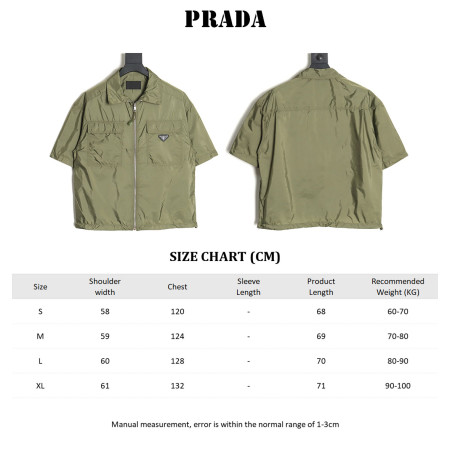 PRADA

SIZE CHART (CM)

| Size | Shoulder width | Chest | Sleeve Length | Product Length | Recommended Weight (KG) |
|---|---|---|---|---|---|
| S | 58 | 120 | - | 68 | 60-70 |
| M | 59 | 124 | - | 69 | 70-80 |
| L | 60 | 128 | - | 70 | 80-90 |
| XL | 61 | 132 | - | 71 | 90-100 |

Manual measurement, error is within the normal range of 1-3cm